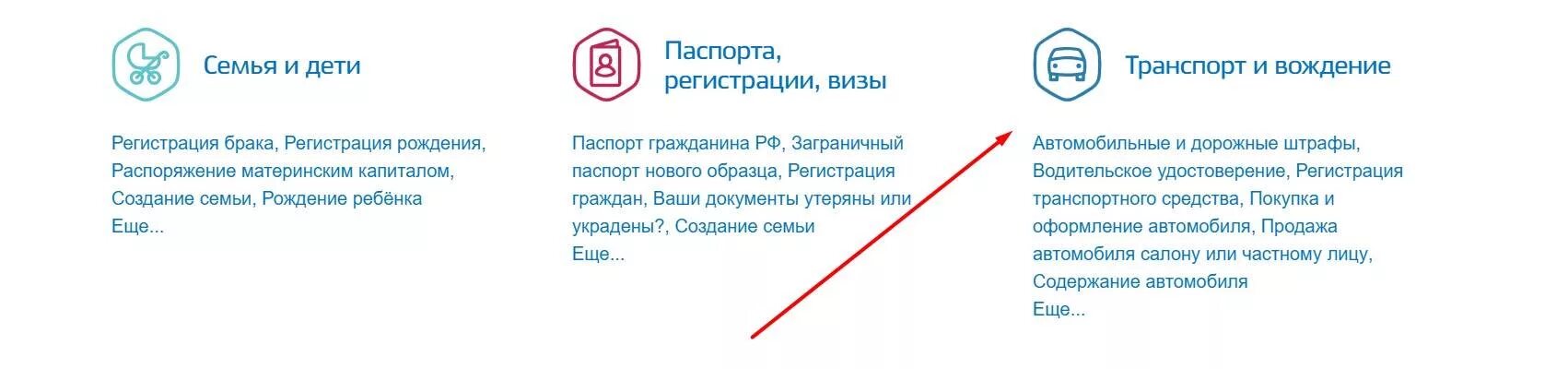 Семья и дети

Регистрация брака, Регистрация рождения, Распоряжение материнским капиталом, Создание семьи, Рождение ребёнка
Еще...

Паспорта, регистрации, визы

Паспорт гражданина РФ, Заграничный паспорт нового образца, Регистрация граждан, Ваши документы утеряны или украдены?, Создание семьи
Еще...

Транспорт и вождение

Автомобильные и дорожные штрафы, Водительское удостоверение, Регистрация транспортного средства, Покупка и оформление автомобиля, Продажа автомобиля салону или частному лицу, Содержание автомобиля
Еще...